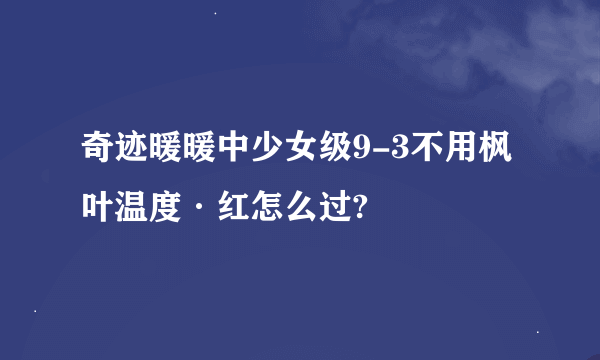 奇迹暖暖中少女级9-3不用枫叶温度·红怎么过?